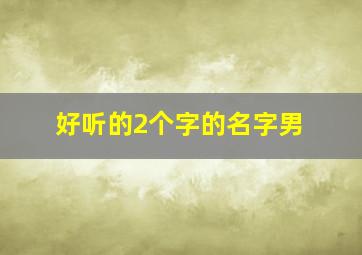 好听的2个字的名字男